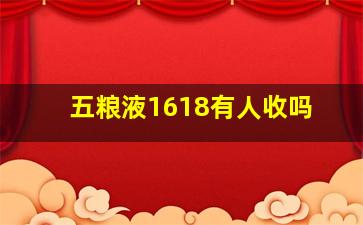 五粮液1618有人收吗